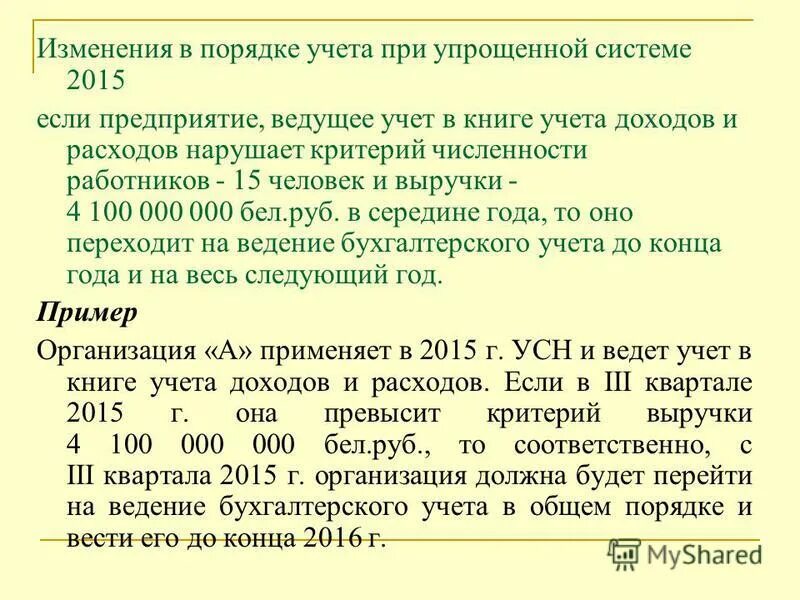 Изменения в порядке учета при упрощенной системе 2015

если предприятие, ведущее учет в книге учета доходов и расходов нарушает критерий численности работников - 15 человек и выручки - 4 100 000 000 бел.руб. в середине года, то оно переходит на ведение бухгалтерского учета до конца года и на весь следующий год.

Пример

Организация «А» применяет в 2015 г. УСН и ведет учет в книге учета доходов и расходов. Если в III квартале 2015 г. она превысит критерий выручки 4 100 000 000 бел.руб., то соответственно, с III квартала 2015 г. организация должна будет перейти на ведение бухгалтерского учета в общем порядке и вести его до конца 2016 г.

MyShared